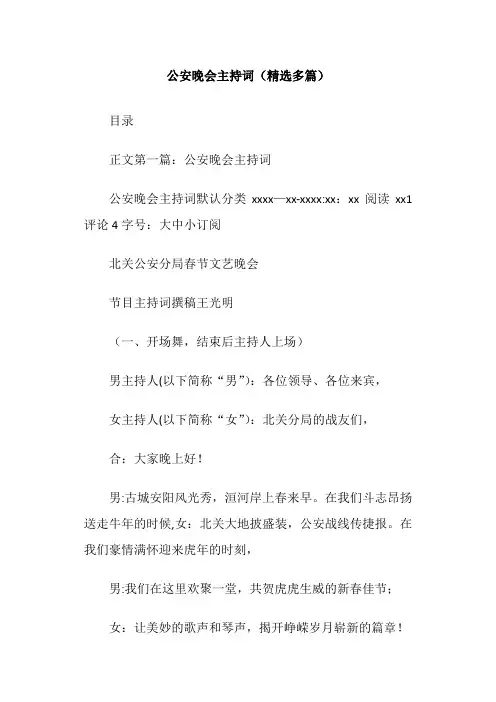 公安晚会主持词（精选多篇）

目录

正文第一篇：公安晚会主持词

公安晚会主持词默认分类 xxxx—xx-xxxx:xx：xx 阅读 xx1 评论 4 字号：大中小订阅

北关公安分局春节文艺晚会

节目主持词撰稿王光明

（一、开场舞，结束后主持人上场）

男主持人(以下简称“男”)：各位领导、各位来宾，

女主持人(以下简称“女”)：北关分局的战友们，

合：大家晚上好！

男:古城安阳风光秀，洹河岸上春来早。在我们斗志昂扬送走牛年的时候,女：北关大地披盛装，公安战线传捷报。在我们豪情满怀迎来虎年的时刻，

男:我们在这里欢聚一堂，共贺虎虎生威的新春佳节；

女：让美妙的歌声和琴声，揭开峥嵘岁月崭新的篇章！